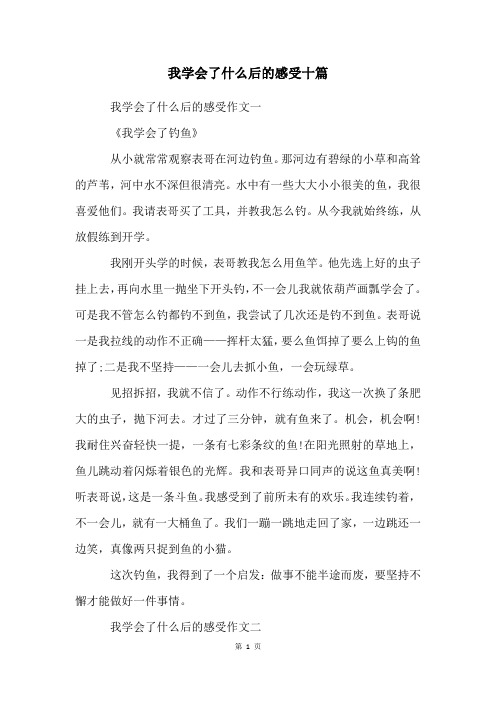 我学会了什么后的感受十篇

我学会了什么后的感受作文一

《我学会了钓鱼》

从小就常常观察表哥在河边钓鱼。那河边有碧绿的小草和高耸的芦苇，河中水不深但很清亮。水中有一些大大小小很美的鱼，我很喜爱他们。我请表哥买了工具，并教我怎么钓。从今我就始终练，从放假练到开学。

我刚开头学的时候，表哥教我怎么用鱼竿。他先选上好的虫子挂上去，再向水里一抛坐下开头钓，不一会儿我就依葫芦画瓢学会了。可是我不管怎么钓都钓不到鱼，我尝试了几次还是钓不到鱼。表哥说一是我拉线的动作不正确——挥杆太猛，要么鱼饵掉了要么上钩的鱼掉了;二是我不坚持——一会儿去抓小鱼，一会玩绿草。

见招拆招，我就不信了。动作不行练动作，我这一次换了条肥大的虫子，抛下河去。才过了三分钟，就有鱼来了。机会，机会啊!我耐住兴奋轻快一提，一条有七彩条纹的鱼!在阳光照射的草地上，鱼儿跳动着闪烁着银色的光辉。我和表哥异口同声的说这鱼真美啊!听表哥说，这是一条斗鱼。我感受到了前所未有的欢乐。我连续钓着，不一会儿，就有一大桶鱼了。我们一蹦一跳地走回了家，一边跳还一边笑，真像两只捉到鱼的小猫。

这次钓鱼，我得到了一个启发：做事不能半途而废，要坚持不懈才能做好一件事情。

我学会了什么后的感受作文二

第 1 页